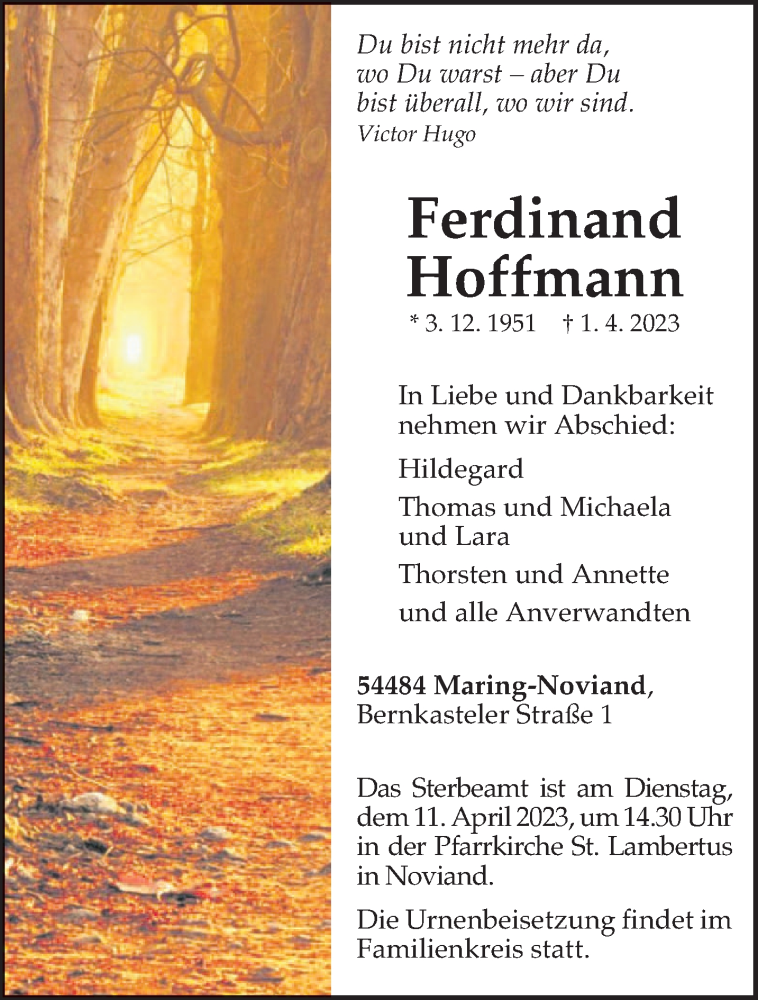 Du bist nicht mehr da, wo Du warst – aber Du bist überall, wo wir sind.
Victor Hugo

Ferdinand Hoffmann

* 3. 12. 1951 † 1. 4. 2023

In Liebe und Dankbarkeit nehmen wir Abschied:

Hildegard

Thomas und Michaela und Lara

Thorsten und Annette

und alle Anverwandten

54484 Maring-Noviand, Bernkasteler Straße 1

Das Sterbeamt ist am Dienstag, dem 11. April 2023, um 14.30 Uhr in der Pfarrkirche St. Lambertus in Noviand.

Die Urnenbeisetzung findet im Familienkreis statt.